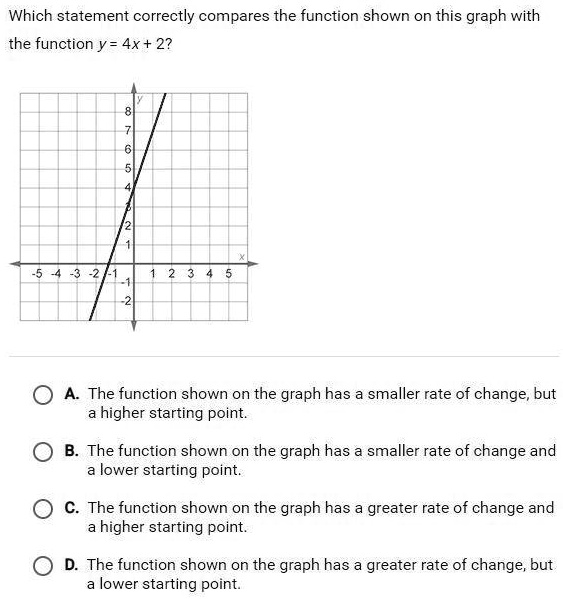 Which statement correctly compares the function shown on this graph with the function $y = 4x + 2$?

y
8
7
6
5
4
3
2
1
x
-5 -4 -3 -2 -1 1 2 3 4 5
-1
-2

A. The function shown on the graph has a smaller rate of change, but a higher starting point.

B. The function shown on the graph has a smaller rate of change and a lower starting point.

C. The function shown on the graph has a greater rate of change and a higher starting point.

D. The function shown on the graph has a greater rate of change, but a lower starting point.